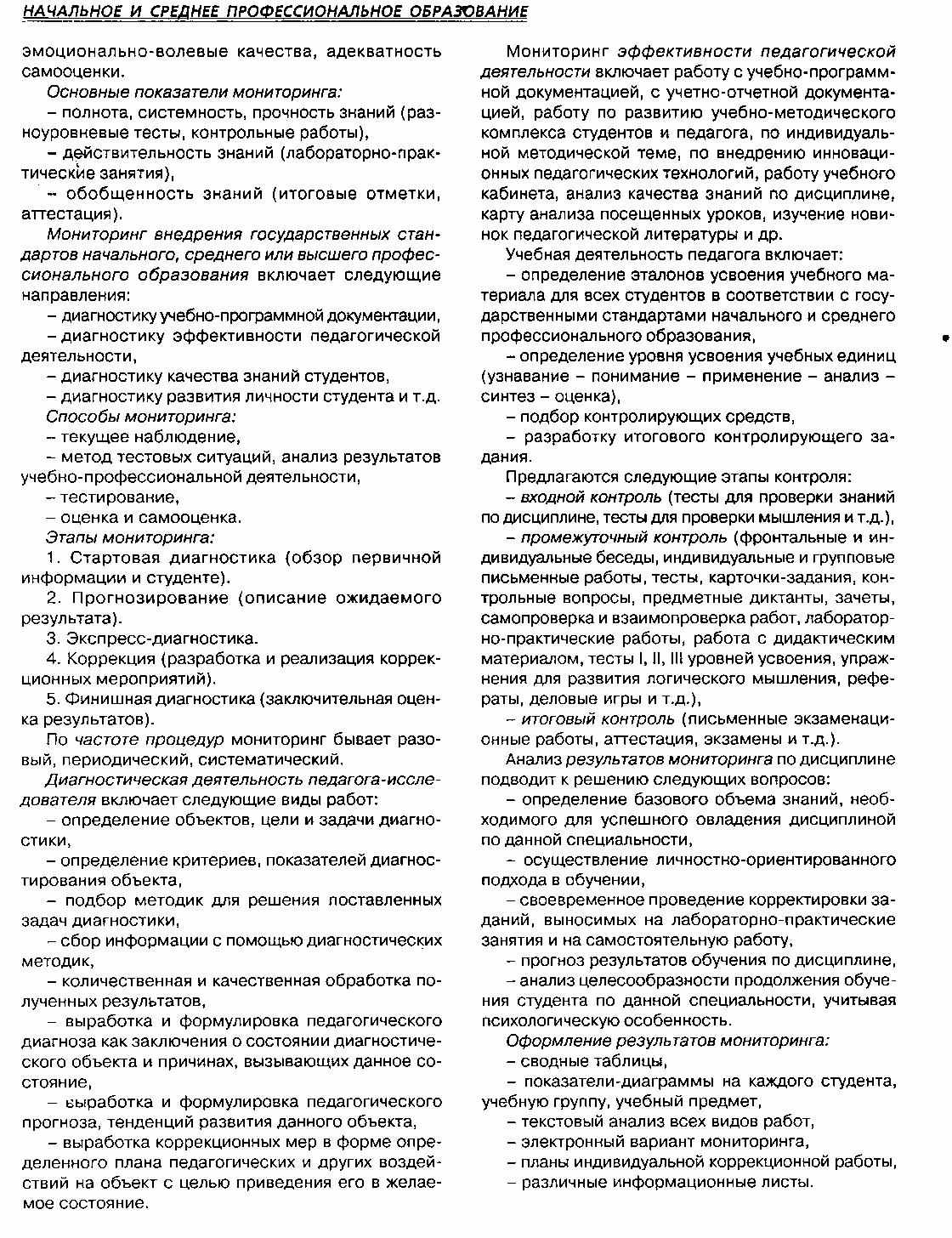 НАЧАЛЬНОЕ И СРЕДНЕЕ ПРОФЕССИОНАЛЬНОЕ ОБРАЗОВАНИЕ

эмоционально-волевые качества, адекватность самооценки.

Основные показатели мониторинга:

– полнота, системность, прочность знаний (разноуровневые тесты, контрольные работы),

– действительность знаний (лабораторно-практические занятия),

– обобщенность знаний (итоговые отметки, аттестация).

Мониторинг внедрения государственных стандартов начального, среднего или высшего профессионального образования включает следующие направления:

– диагностику учебно-программной документации,

– диагностику эффективности педагогической деятельности,

– диагностику качества знаний студентов,

– диагностику развития личности студента и т.д.

Способы мониторинга:

– текущее наблюдение,

– метод тестовых ситуаций, анализ результатов учебно-профессиональной деятельности,

– тестирование,

– оценка и самооценка.

Этапы мониторинга:

1. Стартовая диагностика (обзор первичной информации и студенте).

2. Прогнозирование (описание ожидаемого результата).

3. Экспресс-диагностика.

4. Коррекция (разработка и реализация коррекционных мероприятий).

5. Финишная диагностика (заключительная оценка результатов).

По частоте процедур мониторинг бывает разовый, периодический, систематический.

Диагностическая деятельность педагога-исследователя включает следующие виды работ:

– определение объектов, цели и задачи диагностики,

– определение критериев, показателей диагностирования объекта,

– подбор методик для решения поставленных задач диагностики,

– сбор информации с помощью диагностических методик,

– количественная и качественная обработка полученных результатов,

– выработка и формулировка педагогического диагноза как заключения о состоянии диагностического объекта и причинах, вызывающих данное состояние,

– выработка и формулировка педагогического прогноза, тенденций развития данного объекта,

– выработка коррекционных мер в форме определенного плана педагогических и других воздействий на объект с целью приведения его в желаемое состояние.

Мониторинг эффективности педагогической деятельности включает работу с учебно-программной документацией, с учетно-отчетной документацией, работу по развитию учебно-методического комплекса студентов и педагога, по индивидуальной методической теме, по внедрению инновационных педагогических технологий, работу учебного кабинета, анализ качества знаний по дисциплине, карту анализа посещенных уроков, изучение новинок педагогической литературы и др.

Учебная деятельность педагога включает:

– определение эталонов усвоения учебного материала для всех студентов в соответствии с государственными стандартами начального и среднего профессионального образования,

– определение уровня усвоения учебных единиц (узнавание – понимание – применение – анализ – синтез – оценка),

– подбор контролирующих средств,

– разработку итогового контролирующего задания.

Предлагаются следующие этапы контроля:

– входной контроль (тесты для проверки знаний по дисциплине, тесты для проверки мышления и т.д.),

– промежуточный контроль (фронтальные и индивидуальные беседы, индивидуальные и групповые письменные работы, тесты, карточки-задания, контрольные вопросы, предметные диктанты, зачеты, самопроверка и взаимопроверка работ, лабораторно-практические работы, работа с дидактическим материалом, тесты I, II, III уровней усвоения, упражнения для развития логического мышления, рефераты, деловые игры и т.д.),

– итоговый контроль (письменные экзаменационные работы, аттестация, экзамены и т.д.).

Анализ результатов мониторинга по дисциплине подводит к решению следующих вопросов:

– определение базового объема знаний, необходимого для успешного овладения дисциплиной по данной специальности,

– осуществление личностно-ориентированного подхода в обучении,

– своевременное проведение корректировки заданий, выносимых на лабораторно-практические занятия и на самостоятельную работу,

– прогноз результатов обучения по дисциплине,

– анализ целесообразности продолжения обучения студента по данной специальности, учитывая психологическую особенность.

Оформление результатов мониторинга:

– сводные таблицы,

– показатели-диаграммы на каждого студента, учебную группу, учебный предмет,

– текстовый анализ всех видов работ,

– электронный вариант мониторинга,

– планы индивидуальной коррекционной работы,

– различные информационные листы.